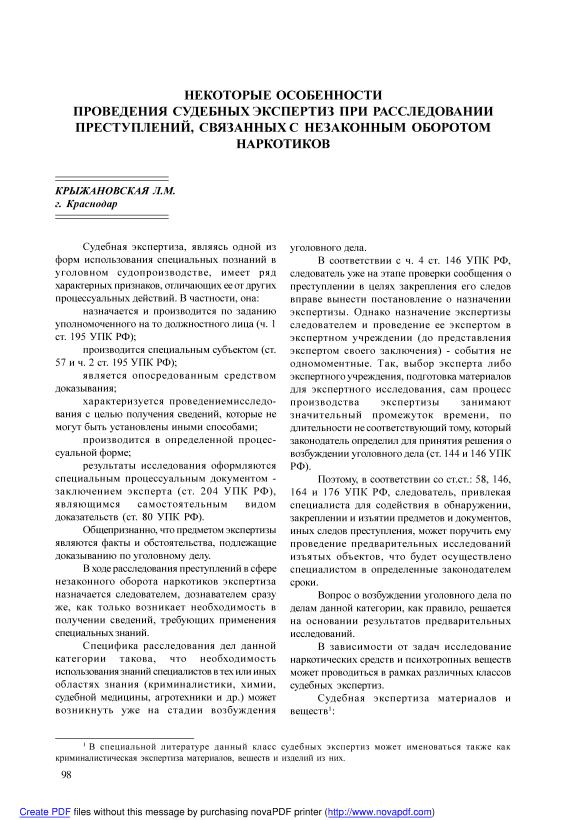 НЕКОТОРЫЕ ОСОБЕННОСТИ ПРОВЕДЕНИЯ СУДЕБНЫХ ЭКСПЕРТИЗ ПРИ РАССЛЕДОВАНИИ ПРЕСТУПЛЕНИЙ, СВЯЗАННЫХ С НЕЗАКОННЫМ ОБОРОТОМ НАРКОТИКОВ

КРЫЖАНОВСКАЯ Л.М.
г. Краснодар

Судебная экспертиза, являясь одной из форм использования специальных познаний в уголовном судопроизводстве, имеет ряд характерных признаков, отличающих ее от других процессуальных действий. В частности, она:

назначается и производится по заданию уполномоченного на то должностного лица (ч. 1 ст. 195 УПК РФ);

производится специальным субъектом (ст. 57 и ч. 2 ст. 195 УПК РФ);

является опосредованным средством доказывания;

характеризуется проведениемисследования с целью получения сведений, которые не могут быть установлены иными способами;

производится в определенной процессуальной форме;

результаты исследования оформляются специальным процессуальным документом - заключением эксперта (ст. 204 УПК РФ), являющимся самостоятельным видом доказательств (ст. 80 УПК РФ).

Общепризнанно, что предметом экспертизы являются факты и обстоятельства, подлежащие доказыванию по уголовному делу.

В ходе расследования преступлений в сфере незаконного оборота наркотиков экспертиза назначается следователем, дознавателем сразу же, как только возникает необходимость в получении сведений, требующих применения специальных знаний.

Специфика расследования дел данной категории такова, что необходимость использования знаний специалистов в тех или иных областях знания (криминалистики, химии, судебной медицины, агротехники и др.) может возникнуть уже на стадии возбуждения уголовного дела.

В соответствии с ч. 4 ст. 146 УПК РФ, следователь уже на этапе проверки сообщения о преступлении в целях закрепления его следов вправе вынести постановление о назначении экспертизы. Однако назначение экспертизы следователем и проведение ее экспертом в экспертном учреждении (до представления экспертом своего заключения) - события не одномоментные. Так, выбор эксперта либо экспертного учреждения, подготовка материалов для экспертного исследования, сам процесс производства экспертизы занимают значительный промежуток времени, по длительности не соответствующий тому, который законодатель определил для принятия решения о возбуждении уголовного дела (ст. 144 и 146 УПК РФ).

Поэтому, в соответствии со ст.ст.: 58, 146, 164 и 176 УПК РФ, следователь, привлекая специалиста для содействия в обнаружении, закреплении и изъятии предметов и документов, иных следов преступления, может поручить ему проведение предварительных исследований изъятых объектов, что будет осуществлено специалистом в определенные законодателем сроки.

Вопрос о возбуждении уголовного дела по делам данной категории, как правило, решается на основании результатов предварительных исследований.

В зависимости от задач исследование наркотических средств и психотропных веществ может проводиться в рамках различных классов судебных экспертиз.

Судебная экспертиза материалов и веществ$^1$:

$^1$ В специальной литературе данный класс судебных экспертиз может именоваться также как криминалистическая экспертиза материалов, веществ и изделий из них.

98

Create PDF files without this message by purchasing novaPDF printer (http://www.novapdf.com)